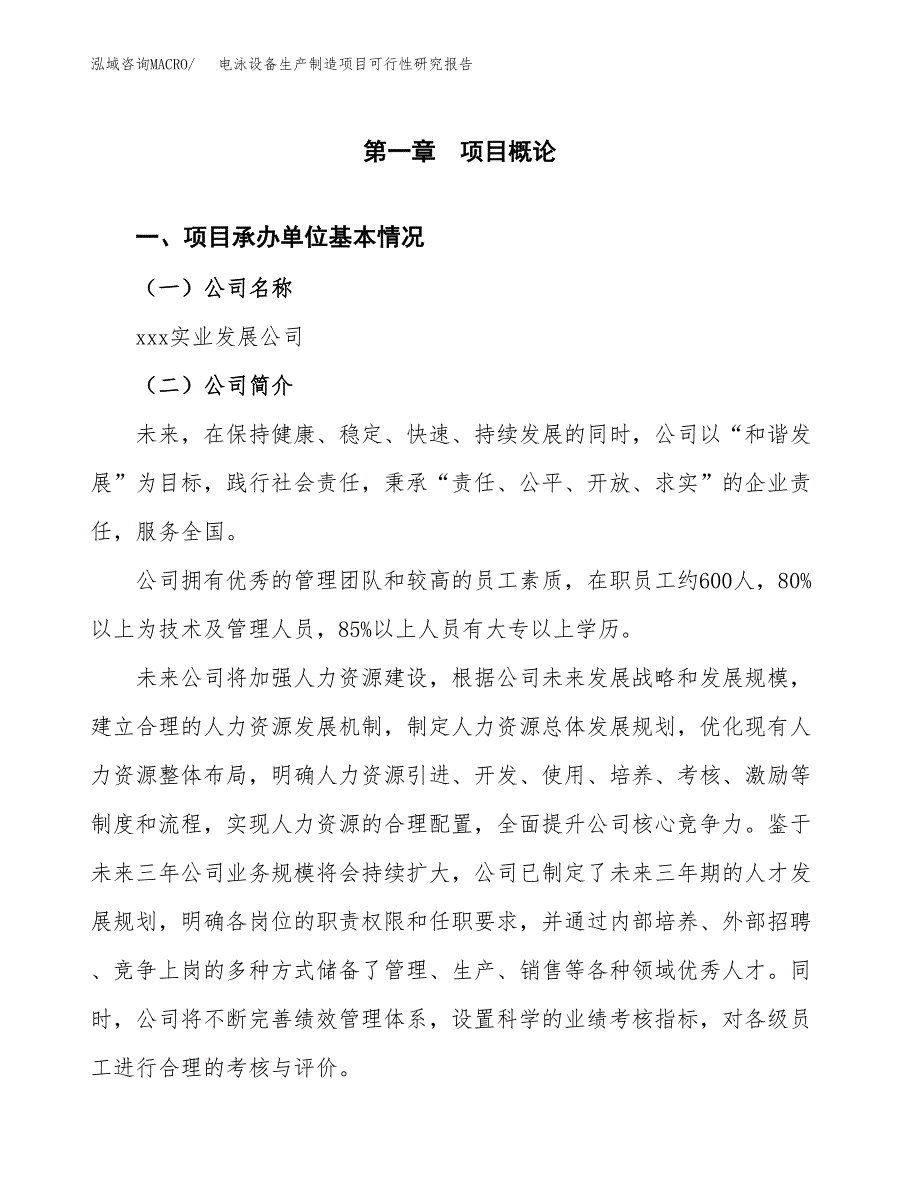 泓域咨询MACRO/　电泳设备生产制造项目可行性研究报告

第一章　项目概论

一、项目承办单位基本情况

（一）公司名称

xxx实业发展公司

（二）公司简介

未来，在保持健康、稳定、快速、持续发展的同时，公司以“和谐发展”为目标，践行社会责任，秉承“责任、公平、开放、求实”的企业责任，服务全国。

公司拥有优秀的管理团队和较高的员工素质，在职员工约600人，80%以上为技术及管理人员，85%以上人员有大专以上学历。

未来公司将加强人力资源建设，根据公司未来发展战略和发展规模，建立合理的人力资源发展机制，制定人力资源总体发展规划，优化现有人力资源整体布局，明确人力资源引进、开发、使用、培养、考核、激励等制度和流程，实现人力资源的合理配置，全面提升公司核心竞争力。鉴于未来三年公司业务规模将会持续扩大，公司已制定了未来三年期的人才发展规划，明确各岗位的职责权限和任职要求，并通过内部培养、外部招聘、竞争上岗的多种方式储备了管理、生产、销售等各种领域优秀人才。同时，公司将不断完善绩效管理体系，设置科学的业绩考核指标，对各级员工进行合理的考核与评价。